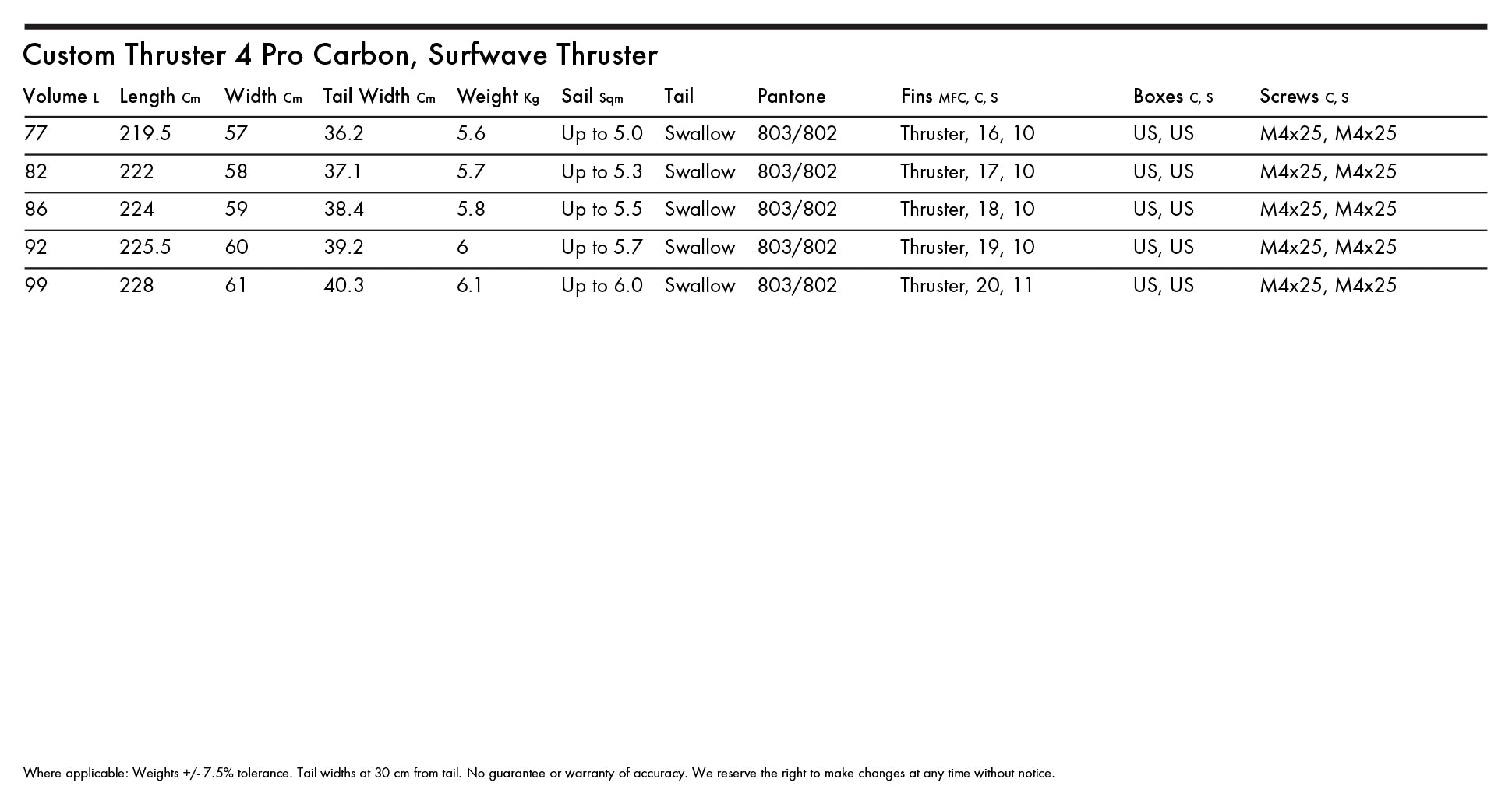 Custom Thruster 4 Pro Carbon, Surfwave Thruster

| Volume L | Length Cm | Width Cm | Tail Width Cm | Weight Kg | Sail Sqm | Tail | Pantone | Fins MFC, C, S | Boxes C, S | Screws C, S |
|---|---|---|---|---|---|---|---|---|---|---|
| 77 | 219.5 | 57 | 36.2 | 5.6 | Up to 5.0 | Swallow | 803/802 | Thruster, 16, 10 | US, US | M4x25, M4x25 |
| 82 | 222 | 58 | 37.1 | 5.7 | Up to 5.3 | Swallow | 803/802 | Thruster, 17, 10 | US, US | M4x25, M4x25 |
| 86 | 224 | 59 | 38.4 | 5.8 | Up to 5.5 | Swallow | 803/802 | Thruster, 18, 10 | US, US | M4x25, M4x25 |
| 92 | 225.5 | 60 | 39.2 | 6 | Up to 5.7 | Swallow | 803/802 | Thruster, 19, 10 | US, US | M4x25, M4x25 |
| 99 | 228 | 61 | 40.3 | 6.1 | Up to 6.0 | Swallow | 803/802 | Thruster, 20, 11 | US, US | M4x25, M4x25 |

Where applicable: Weights +/- 7.5% tolerance. Tail widths at 30 cm from tail. No guarantee or warranty of accuracy. We reserve the right to make changes at any time without notice.